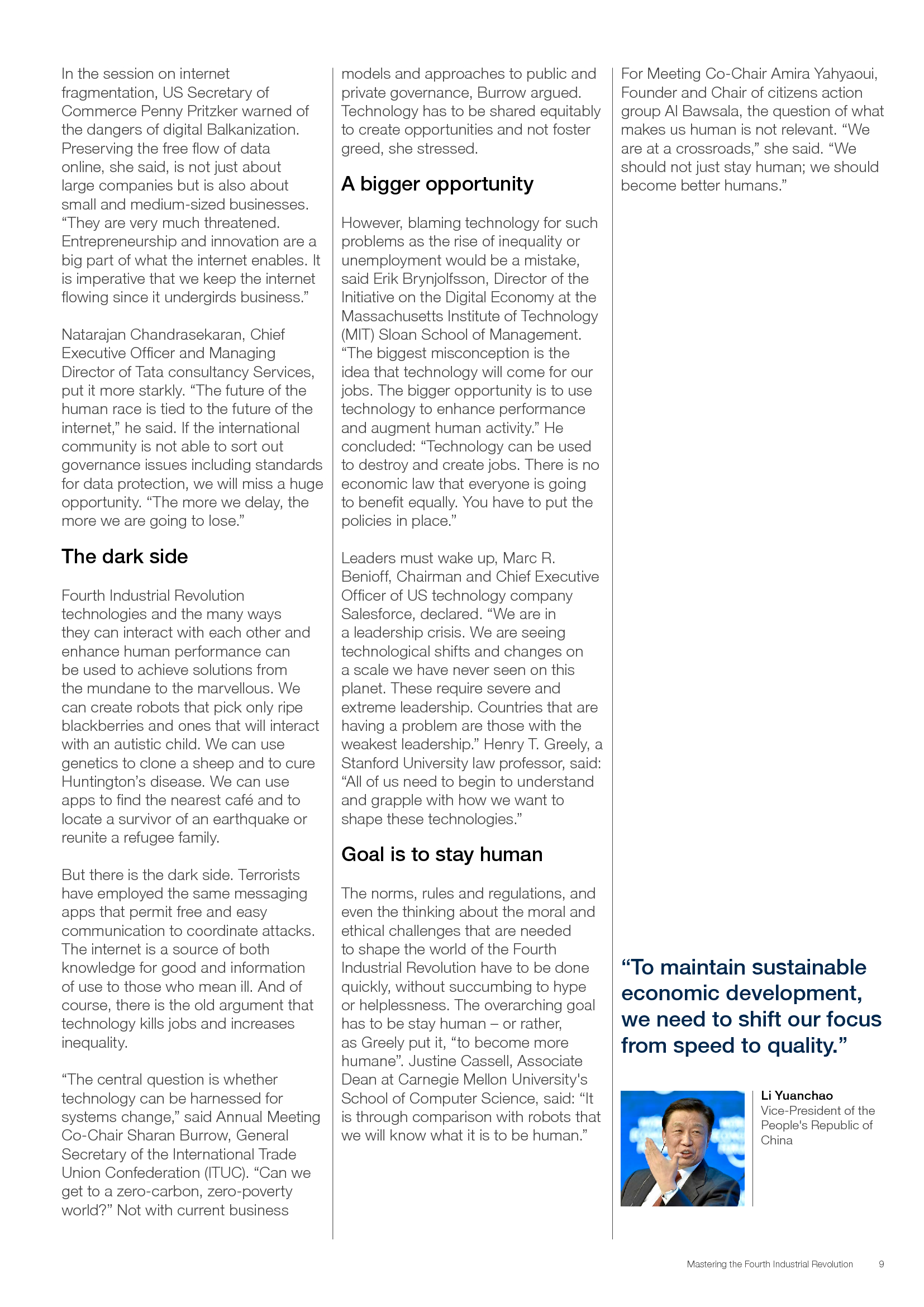 In the session on internet fragmentation, US Secretary of Commerce Penny Pritzker warned of the dangers of digital Balkanization. Preserving the free flow of data online, she said, is not just about large companies but is also about small and medium-sized businesses. “They are very much threatened. Entrepreneurship and innovation are a big part of what the internet enables. It is imperative that we keep the internet flowing since it undergirds business.”

Natarajan Chandrasekaran, Chief Executive Officer and Managing Director of Tata consultancy Services, put it more starkly. “The future of the human race is tied to the future of the internet,” he said. If the international community is not able to sort out governance issues including standards for data protection, we will miss a huge opportunity. “The more we delay, the more we are going to lose.”

The dark side

Fourth Industrial Revolution technologies and the many ways they can interact with each other and enhance human performance can be used to achieve solutions from the mundane to the marvellous. We can create robots that pick only ripe blackberries and ones that will interact with an autistic child. We can use genetics to clone a sheep and to cure Huntington’s disease. We can use apps to find the nearest café and to locate a survivor of an earthquake or reunite a refugee family.

But there is the dark side. Terrorists have employed the same messaging apps that permit free and easy communication to coordinate attacks. The internet is a source of both knowledge for good and information of use to those who mean ill. And of course, there is the old argument that technology kills jobs and increases inequality.

“The central question is whether technology can be harnessed for systems change,” said Annual Meeting Co-Chair Sharan Burrow, General Secretary of the International Trade Union Confederation (ITUC). “Can we get to a zero-carbon, zero-poverty world?” Not with current business models and approaches to public and private governance, Burrow argued. Technology has to be shared equitably to create opportunities and not foster greed, she stressed.

A bigger opportunity

However, blaming technology for such problems as the rise of inequality or unemployment would be a mistake, said Erik Brynjolfsson, Director of the Initiative on the Digital Economy at the Massachusetts Institute of Technology (MIT) Sloan School of Management. “The biggest misconception is the idea that technology will come for our jobs. The bigger opportunity is to use technology to enhance performance and augment human activity.” He concluded: “Technology can be used to destroy and create jobs. There is no economic law that everyone is going to benefit equally. You have to put the policies in place.”

Leaders must wake up, Marc R. Benioff, Chairman and Chief Executive Officer of US technology company Salesforce, declared. “We are in a leadership crisis. We are seeing technological shifts and changes on a scale we have never seen on this planet. These require severe and extreme leadership. Countries that are having a problem are those with the weakest leadership.” Henry T. Greely, a Stanford University law professor, said: “All of us need to begin to understand and grapple with how we want to shape these technologies.”

Goal is to stay human

The norms, rules and regulations, and even the thinking about the moral and ethical challenges that are needed to shape the world of the Fourth Industrial Revolution have to be done quickly, without succumbing to hype or helplessness. The overarching goal has to be stay human – or rather, as Greely put it, “to become more humane”. Justine Cassell, Associate Dean at Carnegie Mellon University's School of Computer Science, said: “It is through comparison with robots that we will know what it is to be human.”

For Meeting Co-Chair Amira Yahyaoui, Founder and Chair of citizens action group Al Bawsala, the question of what makes us human is not relevant. “We are at a crossroads,” she said. “We should not just stay human; we should become better humans.”

“To maintain sustainable economic development, we need to shift our focus from speed to quality.”

Li Yuanchao
Vice-President of the People's Republic of China

Mastering the Fourth Industrial Revolution 9